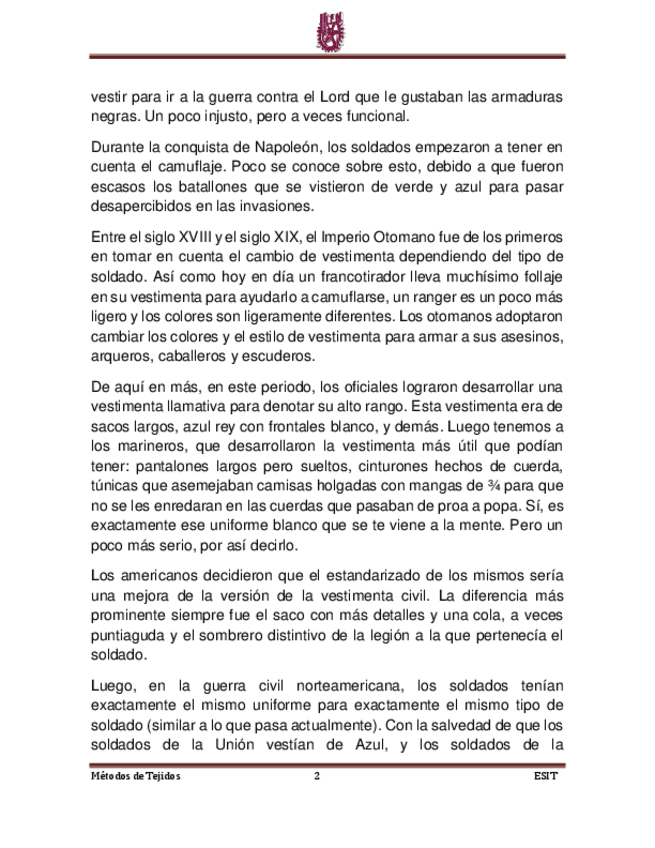 vestir para ir a la guerra contra el Lord que le gustaban las armaduras negras. Un poco injusto, pero a veces funcional.

Durante la conquista de Napoleón, los soldados empezaron a tener en cuenta el camuflaje. Poco se conoce sobre esto, debido a que fueron escasos los batallones que se vistieron de verde y azul para pasar desapercibidos en las invasiones.

Entre el siglo XVIII y el siglo XIX, el Imperio Otomano fue de los primeros en tomar en cuenta el cambio de vestimenta dependiendo del tipo de soldado. Así como hoy en día un francotirador lleva muchísimo follaje en su vestimenta para ayudarlo a camuflarse, un ranger es un poco más ligero y los colores son ligeramente diferentes. Los otomanos adoptaron cambiar los colores y el estilo de vestimenta para armar a sus asesinos, arqueros, caballeros y escuderos.

De aquí en más, en este periodo, los oficiales lograron desarrollar una vestimenta llamativa para denotar su alto rango. Esta vestimenta era de sacos largos, azul rey con frontales blanco, y demás. Luego tenemos a los marineros, que desarrollaron la vestimenta más útil que podían tener: pantalones largos pero sueltos, cinturones hechos de cuerda, túnicas que asemejaban camisas holgadas con mangas de ¾ para que no se les enredaran en las cuerdas que pasaban de proa a popa. Sí, es exactamente ese uniforme blanco que se te viene a la mente. Pero un poco más serio, por así decirlo.

Los americanos decidieron que el estandarizado de los mismos sería una mejora de la versión de la vestimenta civil. La diferencia más prominente siempre fue el saco con más detalles y una cola, a veces puntiaguda y el sombrero distintivo de la legión a la que pertenecía el soldado.

Luego, en la guerra civil norteamericana, los soldados tenían exactamente el mismo uniforme para exactamente el mismo tipo de soldado (similar a lo que pasa actualmente). Con la salvedad de que los soldados de la Unión vestían de Azul, y los soldados de la

Métodos de Tejidos 2 ESIT